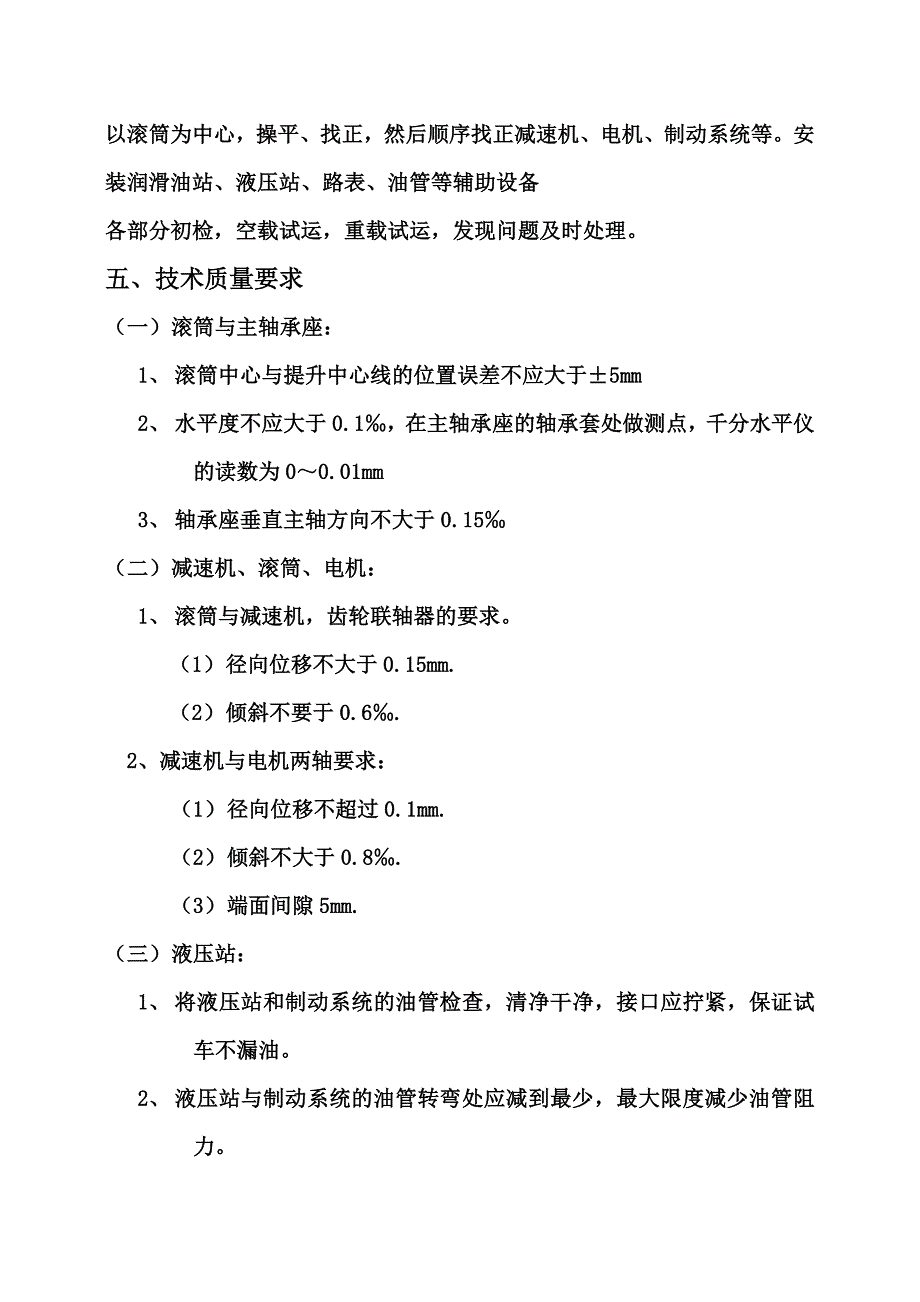 以滚筒为中心，操平、找正，然后顺序找正减速机、电机、制动系统等。安装润滑油站、液压站、路表、油管等辅助设备

各部分初检，空载试运，重载试运，发现问题及时处理。

五、技术质量要求

（一）滚筒与主轴承座：

1、 滚筒中心与提升中心线的位置误差不应大于±5mm

2、 水平度不应大于 0.1‰，在主轴承座的轴承套处做测点，千分水平仪的读数为 0～0.01mm

3、 轴承座垂直主轴方向不大于 0.15‰

（二）减速机、滚筒、电机：

1、 滚筒与减速机，齿轮联轴器的要求。

（1）径向位移不大于 0.15mm.

（2）倾斜不要于 0.6‰.

2、减速机与电机两轴要求：

（1）径向位移不超过 0.1mm.

（2）倾斜不大于 0.8‰.

（3）端面间隙 5mm.

（三）液压站：

1、 将液压站和制动系统的油管检查，清净干净，接口应拧紧，保证试车不漏油。

2、 液压站与制动系统的油管转弯处应减到最少，最大限度减少油管阻力。